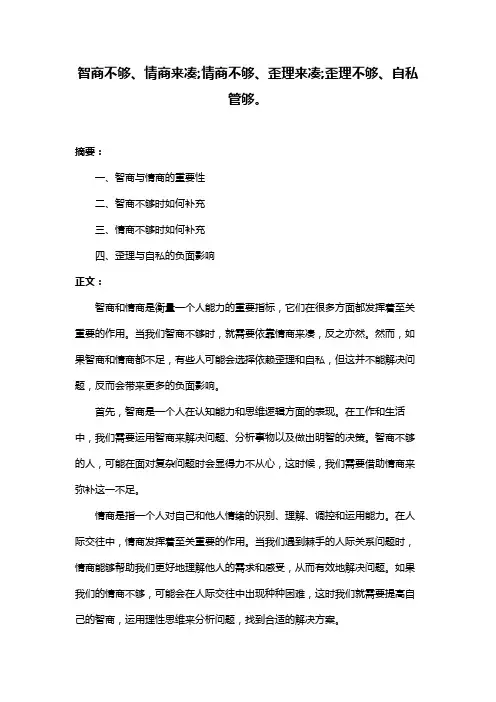 智商不够、情商来凑;情商不够、歪理来凑;歪理不够、自私管够。

摘要：

一、智商与情商的重要性

二、智商不够时如何补充

三、情商不够时如何补充

四、歪理与自私的负面影响

正文：

智商和情商是衡量一个人能力的重要指标，它们在很多方面都发挥着至关重要的作用。当我们智商不够时，就需要依靠情商来凑，反之亦然。然而，如果智商和情商都不足，有些人可能会选择依赖歪理和自私，但这并不能解决问题，反而会带来更多的负面影响。

首先，智商是一个人在认知能力和思维逻辑方面的表现。在工作和生活中，我们需要运用智商来解决问题、分析事物以及做出明智的决策。智商不够的人，可能在面对复杂问题时会显得力不从心，这时候，我们需要借助情商来弥补这一不足。

情商是指一个人对自己和他人情绪的识别、理解、调控和运用能力。在人际交往中，情商发挥着至关重要的作用。当我们遇到棘手的人际关系问题时，情商能够帮助我们更好地理解他人的需求和感受，从而有效地解决问题。如果我们的情商不够，可能会在人际交往中出现种种困难，这时我们就需要提高自己的智商，运用理性思维来分析问题，找到合适的解决方案。